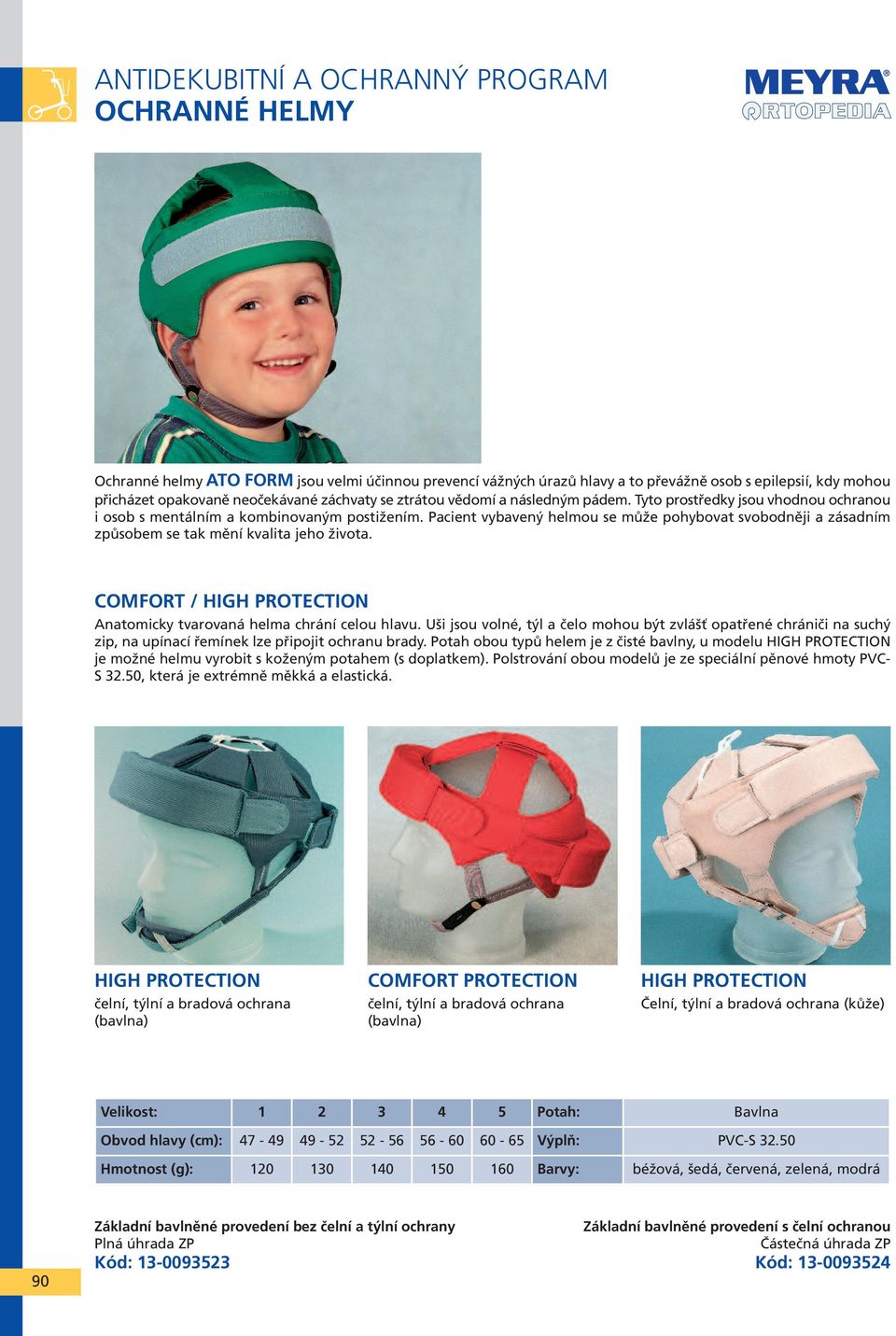 ANTIDEKUBITNÍ A OCHRANNÝ PROGRAM
OCHRANNÉ HELMY

MEYRA®
ORTOPEDIA

Ochranné helmy ATO FORM jsou velmi účinnou prevencí vážných úrazů hlavy a to převážně osob s epilepsií, kdy mohou přicházet opakovaně neočekávané záchvaty se ztrátou vědomí a následným pádem. Tyto prostředky jsou vhodnou ochranou i osob s mentálním a kombinovaným postižením. Pacient vybavený helmou se může pohybovat svobodněji a zásadním způsobem se tak mění kvalita jeho života.

COMFORT / HIGH PROTECTION
Anatomicky tvarovaná helma chrání celou hlavu. Uši jsou volné, týl a čelo mohou být zvlášť opatřené chrániči na suchý zip, na upínací řemínek lze připojit ochranu brady. Potah obou typů helem je z čisté bavlny, u modelu HIGH PROTECTION je možné helmu vyrobit s koženým potahem (s doplatkem). Polstrování obou modelů je ze speciální pěnové hmoty PVC-S 32.50, která je extrémně měkká a elastická.

HIGH PROTECTION
čelní, týlní a bradová ochrana (bavlna)

COMFORT PROTECTION
čelní, týlní a bradová ochrana (bavlna)

HIGH PROTECTION
Čelní, týlní a bradová ochrana (kůže)

| Velikost: | 1 | 2 | 3 | 4 | 5 | Potah: | Bavlna |
|---|---|---|---|---|---|---|---|
| Obvod hlavy (cm): | 47 - 49 | 49 - 52 | 52 - 56 | 56 - 60 | 60 - 65 | Výplň: | PVC-S 32.50 |
| Hmotnost (g): | 120 | 130 | 140 | 150 | 160 | Barvy: | béžová, šedá, červená, zelená, modrá |

Základní bavlněné provedení bez čelní a týlní ochrany
Plná úhrada ZP
Kód: 13-0093523

Základní bavlněné provedení s čelní ochranou
Částečná úhrada ZP
Kód: 13-0093524

90